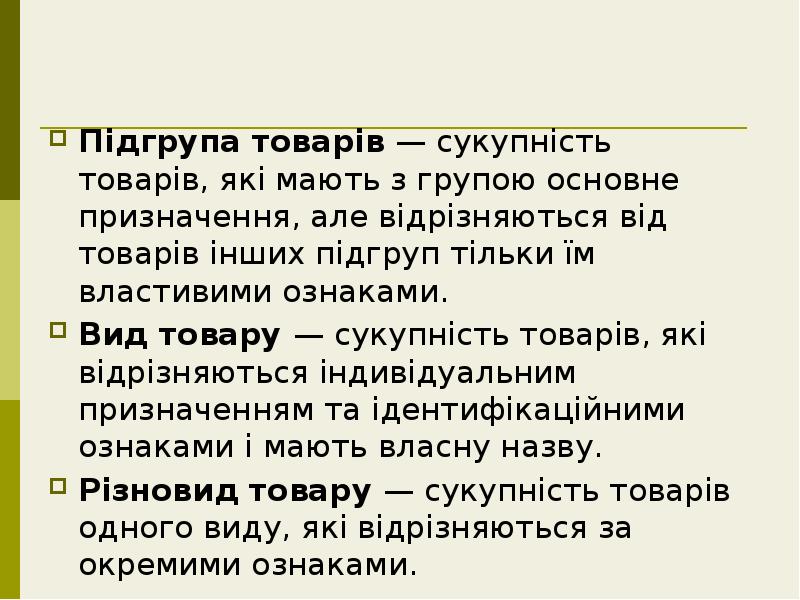 Підгрупа товарів — сукупність товарів, які мають з групою основне призначення, але відрізняються від товарів інших підгруп тільки їм властивими ознаками.

Вид товару — сукупність товарів, які відрізняються індивідуальним призначенням та ідентифікаційними ознаками і мають власну назву.

Різновид товару — сукупність товарів одного виду, які відрізняються за окремими ознаками.